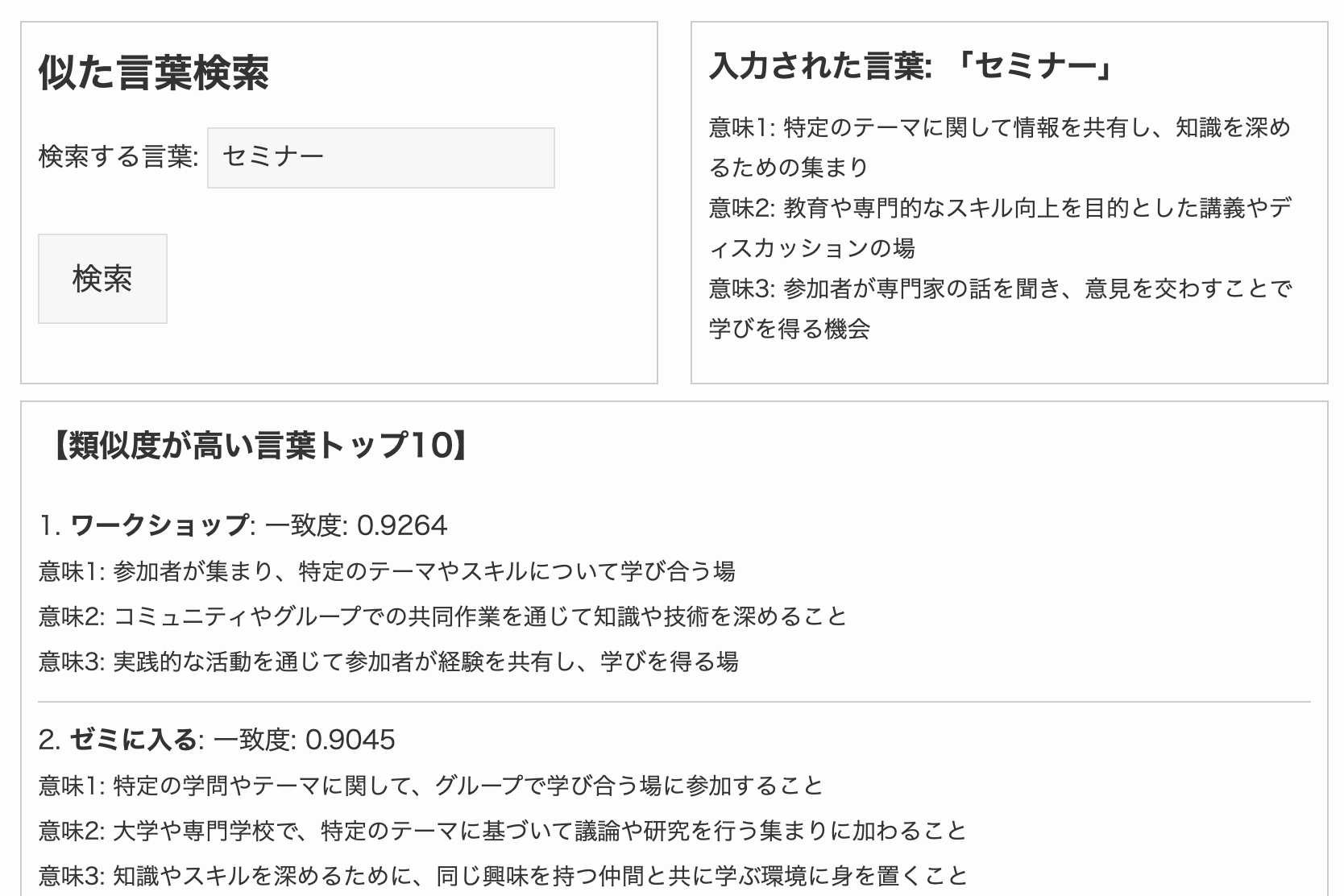 似た言葉検索

検索する言葉: セミナー

検索

入力された言葉: 「セミナー」

意味1: 特定のテーマに関して情報を共有し、知識を深めるための集まり

意味2: 教育や専門的なスキル向上を目的とした講義やディスカッションの場

意味3: 参加者が専門家の話を聞き、意見を交わすことで学びを得る機会

【類似度が高い言葉トップ10】

1. ワークショップ: 一致度: 0.9264

意味1: 参加者が集まり、特定のテーマやスキルについて学び合う場

意味2: コミュニティやグループでの共同作業を通じて知識や技術を深めること

意味3: 実践的な活動を通じて参加者が経験を共有し、学びを得る場

2. ゼミに入る: 一致度: 0.9045

意味1: 特定の学問やテーマに関して、グループで学び合う場に参加すること

意味2: 大学や専門学校で、特定のテーマに基づいて議論や研究を行う集まりに加わること

意味3: 知識やスキルを深めるために、同じ興味を持つ仲間と共に学ぶ環境に身を置くこと